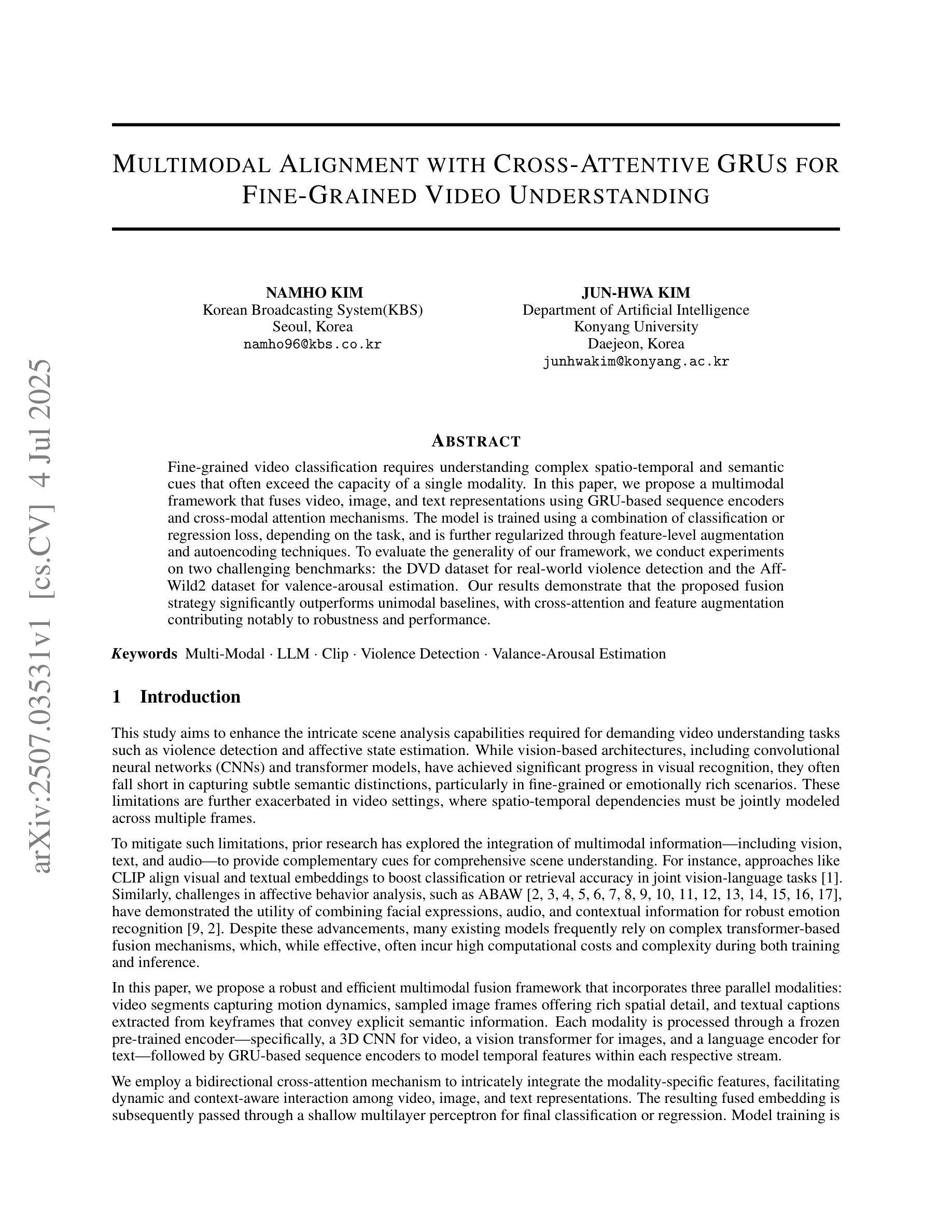 arXiv:2507.03531v1 [cs.CV] 4 Jul 2025

MULTIMODAL ALIGNMENT WITH CROSS-ATTENTIVE GRUS FOR FINE-GRAINED VIDEO UNDERSTANDING

NAMHO KIM
Korean Broadcasting System(KBS)
Seoul, Korea
namho96@kbs.co.kr

JUN-HWA KIM
Department of Artificial Intelligence
Konyang University
Daejeon, Korea
junhwakim@konyang.ac.kr

ABSTRACT

Fine-grained video classification requires understanding complex spatio-temporal and semantic cues that often exceed the capacity of a single modality. In this paper, we propose a multimodal framework that fuses video, image, and text representations using GRU-based sequence encoders and cross-modal attention mechanisms. The model is trained using a combination of classification or regression loss, depending on the task, and is further regularized through feature-level augmentation and autoencoding techniques. To evaluate the generality of our framework, we conduct experiments on two challenging benchmarks: the DVD dataset for real-world violence detection and the Aff-Wild2 dataset for valence-arousal estimation. Our results demonstrate that the proposed fusion strategy significantly outperforms unimodal baselines, with cross-attention and feature augmentation contributing notably to robustness and performance.

Keywords Multi-Modal · LLM · Clip · Violence Detection · Valance-Arousal Estimation

1 Introduction

This study aims to enhance the intricate scene analysis capabilities required for demanding video understanding tasks such as violence detection and affective state estimation. While vision-based architectures, including convolutional neural networks (CNNs) and transformer models, have achieved significant progress in visual recognition, they often fall short in capturing subtle semantic distinctions, particularly in fine-grained or emotionally rich scenarios. These limitations are further exacerbated in video settings, where spatio-temporal dependencies must be jointly modeled across multiple frames.

To mitigate such limitations, prior research has explored the integration of multimodal information—including vision, text, and audio—to provide complementary cues for comprehensive scene understanding. For instance, approaches like CLIP align visual and textual embeddings to boost classification or retrieval accuracy in joint vision-language tasks [1]. Similarly, challenges in affective behavior analysis, such as ABAW [2, 3, 4, 5, 6, 7, 8, 9, 10, 11, 12, 13, 14, 15, 16, 17], have demonstrated the utility of combining facial expressions, audio, and contextual information for robust emotion recognition [9, 2]. Despite these advancements, many existing models frequently rely on complex transformer-based fusion mechanisms, which, while effective, often incur high computational costs and complexity during both training and inference.

In this paper, we propose a robust and efficient multimodal fusion framework that incorporates three parallel modalities: video segments capturing motion dynamics, sampled image frames offering rich spatial detail, and textual captions extracted from keyframes that convey explicit semantic information. Each modality is processed through a frozen pre-trained encoder—specifically, a 3D CNN for video, a vision transformer for images, and a language encoder for text—followed by GRU-based sequence encoders to model temporal features within each respective stream.

We employ a bidirectional cross-attention mechanism to intricately integrate the modality-specific features, facilitating dynamic and context-aware interaction among video, image, and text representations. The resulting fused embedding is subsequently passed through a shallow multilayer perceptron for final classification or regression. Model training is